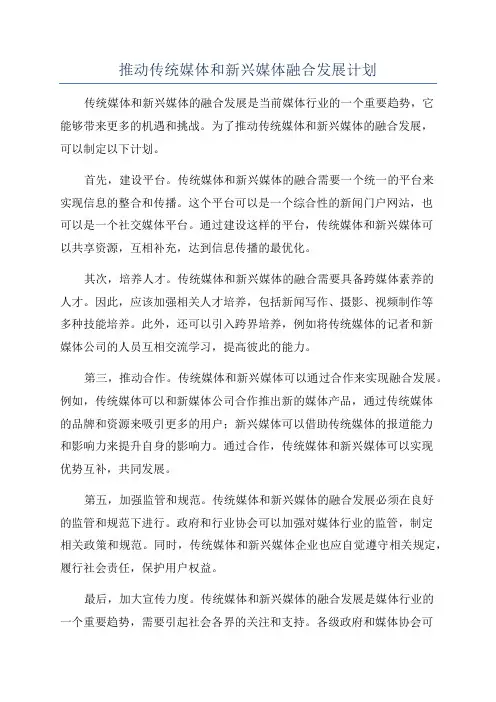 推动传统媒体和新兴媒体融合发展计划

传统媒体和新兴媒体的融合发展是当前媒体行业的一个重要趋势，它能够带来更多的机遇和挑战。为了推动传统媒体和新兴媒体的融合发展，可以制定以下计划。

首先，建设平台。传统媒体和新兴媒体的融合需要一个统一的平台来实现信息的整合和传播。这个平台可以是一个综合性的新闻门户网站，也可以是一个社交媒体平台。通过建设这样的平台，传统媒体和新兴媒体可以共享资源，互相补充，达到信息传播的最优化。

其次，培养人才。传统媒体和新兴媒体的融合需要具备跨媒体素养的人才。因此，应该加强相关人才培养，包括新闻写作、摄影、视频制作等多种技能培养。此外，还可以引入跨界培养，例如将传统媒体的记者和新媒体公司的人员互相交流学习，提高彼此的能力。

第三，推动合作。传统媒体和新兴媒体可以通过合作来实现融合发展。例如，传统媒体可以和新媒体公司合作推出新的媒体产品，通过传统媒体的品牌和资源来吸引更多的用户；新兴媒体可以借助传统媒体的报道能力和影响力来提升自身的影响力。通过合作，传统媒体和新兴媒体可以实现优势互补，共同发展。

第五，加强监管和规范。传统媒体和新兴媒体的融合发展必须在良好的监管和规范下进行。政府和行业协会可以加强对媒体行业的监管，制定相关政策和规范。同时，传统媒体和新兴媒体企业也应自觉遵守相关规定，履行社会责任，保护用户权益。

最后，加大宣传力度。传统媒体和新兴媒体的融合发展是媒体行业的一个重要趋势，需要引起社会各界的关注和支持。各级政府和媒体协会可